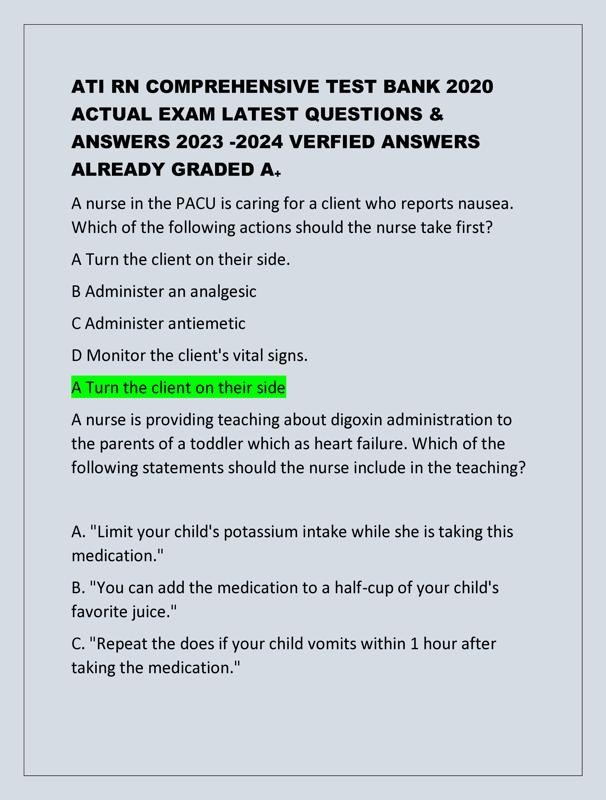 ATI RN COMPREHENSIVE TEST BANK 2020 ACTUAL EXAM LATEST QUESTIONS & ANSWERS 2023 -2024 VERFIED ANSWERS ALREADY GRADED A+

A nurse in the PACU is caring for a client who reports nausea. Which of the following actions should the nurse take first?

A Turn the client on their side.

B Administer an analgesic

C Administer antiemetic

D Monitor the client's vital signs.

A Turn the client on their side

A nurse is providing teaching about digoxin administration to the parents of a toddler which as heart failure. Which of the following statements should the nurse include in the teaching?

A. "Limit your child's potassium intake while she is taking this medication."

B. "You can add the medication to a half-cup of your child's favorite juice."

C. "Repeat the does if your child vomits within 1 hour after taking the medication."